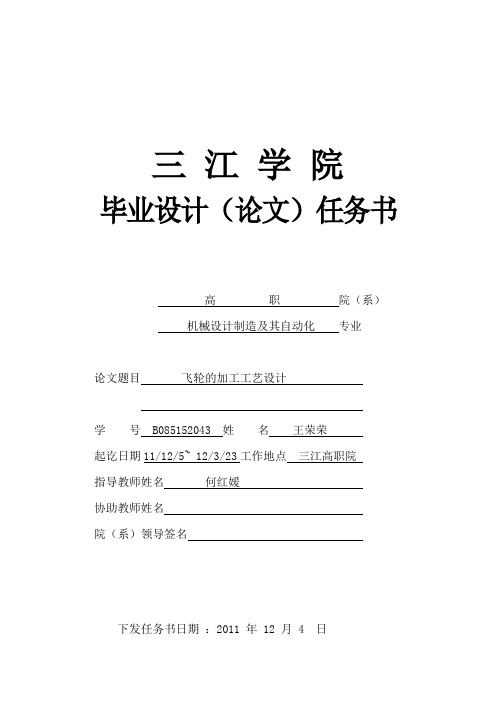 三 江 学 院
毕业设计（论文）任务书

高 职 院（系）

机械设计制造及其自动化 专业

论文题目 飞轮的加工工艺设计

学 号 B085152043 姓 名 王荣荣

起讫日期 11/12/5~ 12/3/23 工作地点 三江高职院

指导教师姓名 何红媛

协助教师姓名

院（系）领导签名

下发任务书日期 ：2011 年 12 月 4 日